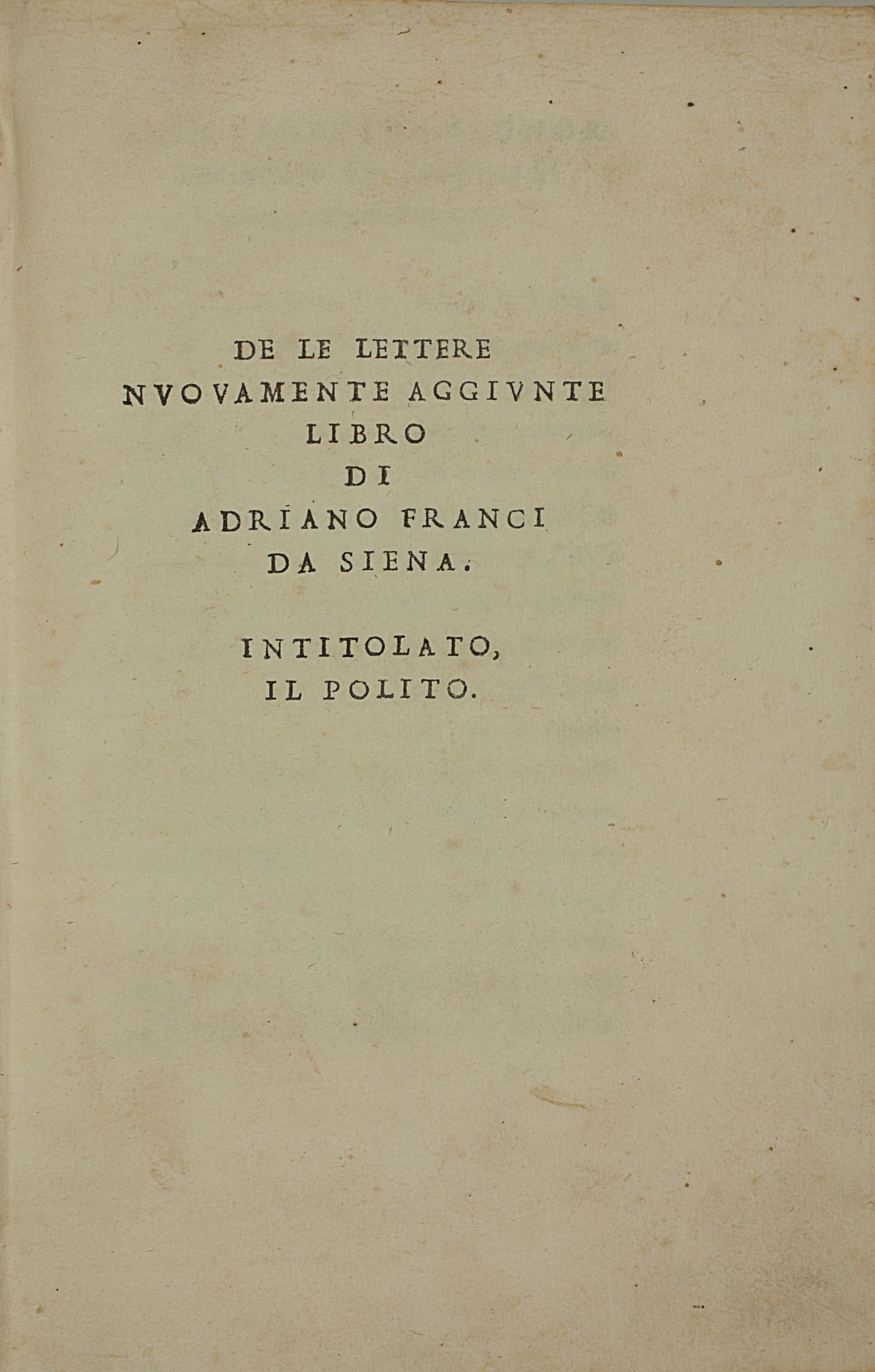 DE LE LETTERE
NVOVAMENTE AGGIVNTE
LIBRO
DI
ADRIANO FRANCI
DA SIENA.

INTITOLATO,
IL POLITO.